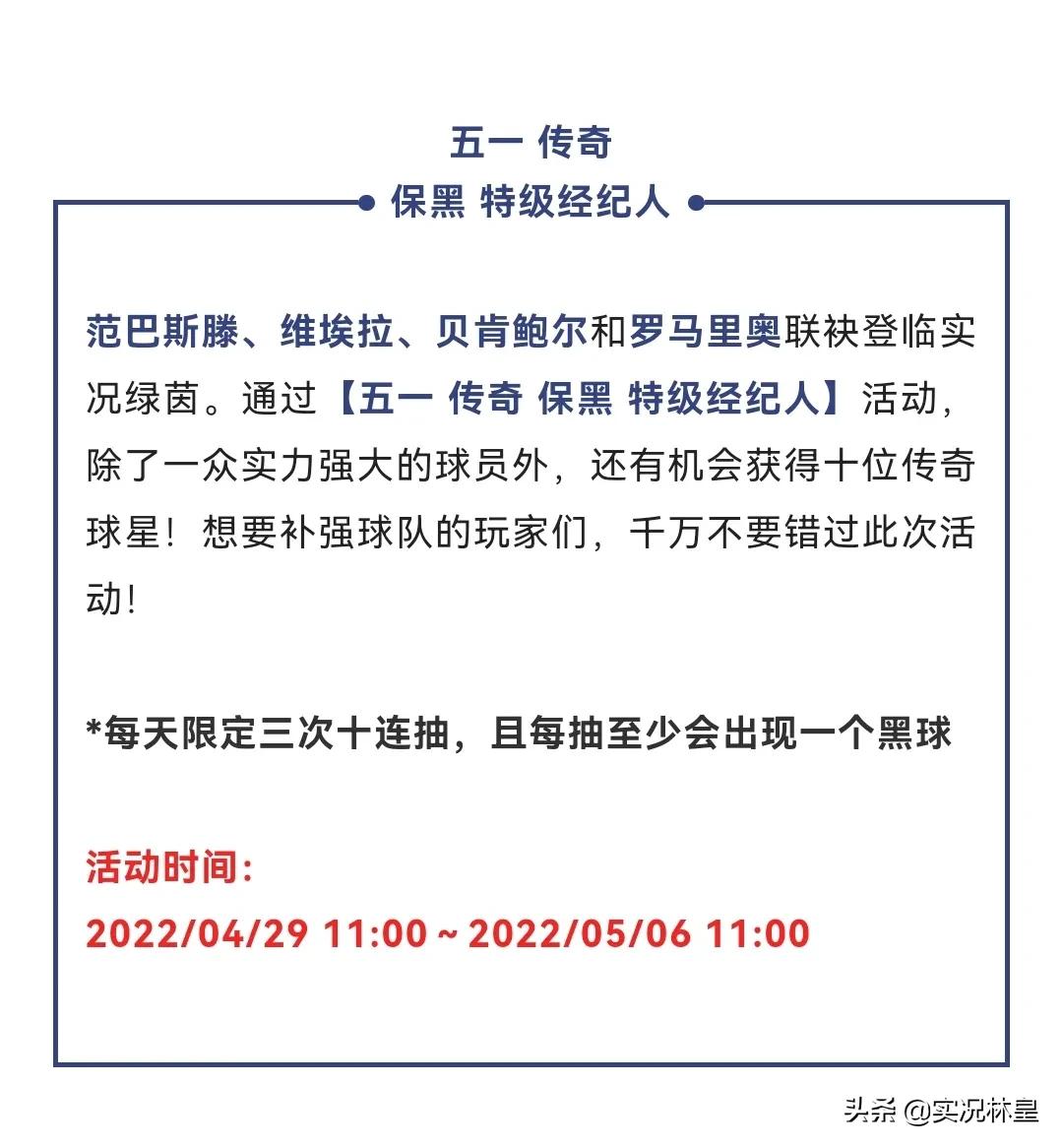 五一 传奇

保黑 特级经纪人

范巴斯滕、维埃拉、贝肯鲍尔和罗马里奥联袂登临实况绿茵。通过【五一 传奇 保黑 特级经纪人】活动，除了一众实力强大的球员外，还有机会获得十位传奇球星！想要补强球队的玩家们，千万不要错过此次活动！

*每天限定三次十连抽，且每抽至少会出现一个黑球

活动时间：
2022/04/29 11:00 ~ 2022/05/06 11:00

头条 @实况林皇